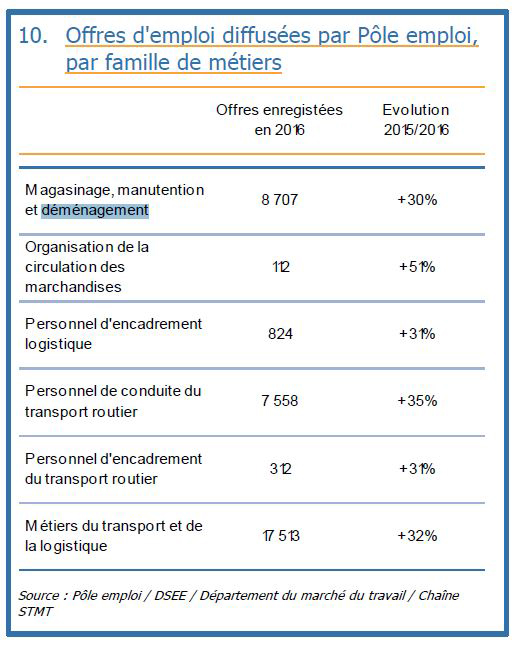 10. Offres d'emploi diffusées par Pôle emploi, par famille de métiers

| | Offres enregistées en 2016 | Evolution 2015/2016 |
|---|---|---|
| Magasinage, manutention et déménagement | 8 707 | +30% |
| Organisation de la circulation des marchandises | 112 | +51% |
| Personnel d'encadrement logistique | 824 | +31% |
| Personnel de conduite du transport routier | 7 558 | +35% |
| Personnel d'encadrement du transport routier | 312 | +31% |
| Métiers du transport et de la logistique | 17 513 | +32% |

Source : Pôle emploi / DSEE / Département du marché du travail / Chaîne STMT